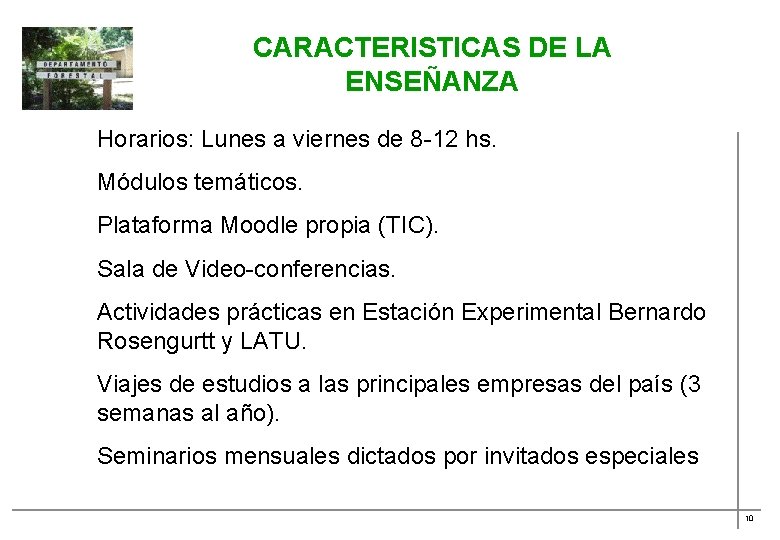 DEPARTAMENTO FORESTAL

CARACTERISTICAS DE LA ENSEÑANZA

Horarios: Lunes a viernes de 8-12 hs.

Módulos temáticos.

Plataforma Moodle propia (TIC).

Sala de Video-conferencias.

Actividades prácticas en Estación Experimental Bernardo Rosengurtt y LATU.

Viajes de estudios a las principales empresas del país (3 semanas al año).

Seminarios mensuales dictados por invitados especiales

10